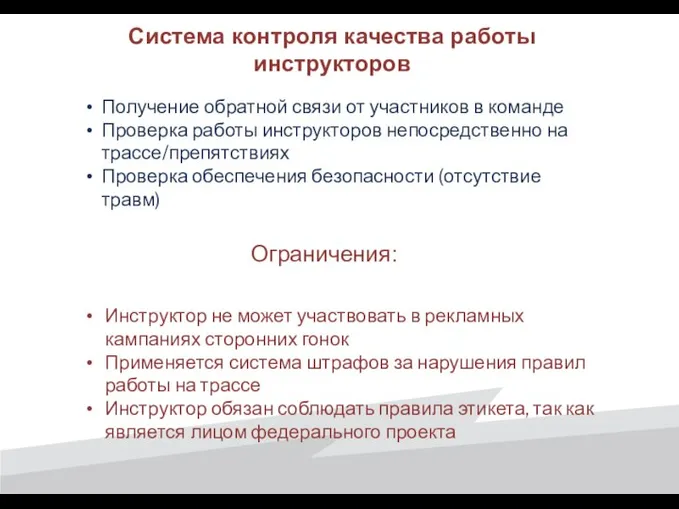 Система контроля качества работы инструкторов

• Получение обратной связи от участников в команде
• Проверка работы инструкторов непосредственно на трассе/препятствиях
• Проверка обеспечения безопасности (отсутствие травм)

Ограничения:

• Инструктор не может участвовать в рекламных кампаниях сторонних гонок
• Применяется система штрафов за нарушения правил работы на трассе
• Инструктор обязан соблюдать правила этикета, так как является лицом федерального проекта